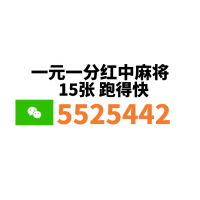 一元一分红中麻将
15张 跑得快
5525442